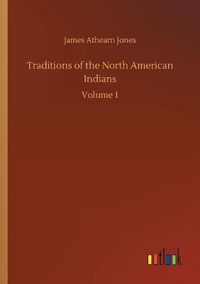 James Athearn Jones

Traditions of the North American Indians

Volume I

outlook